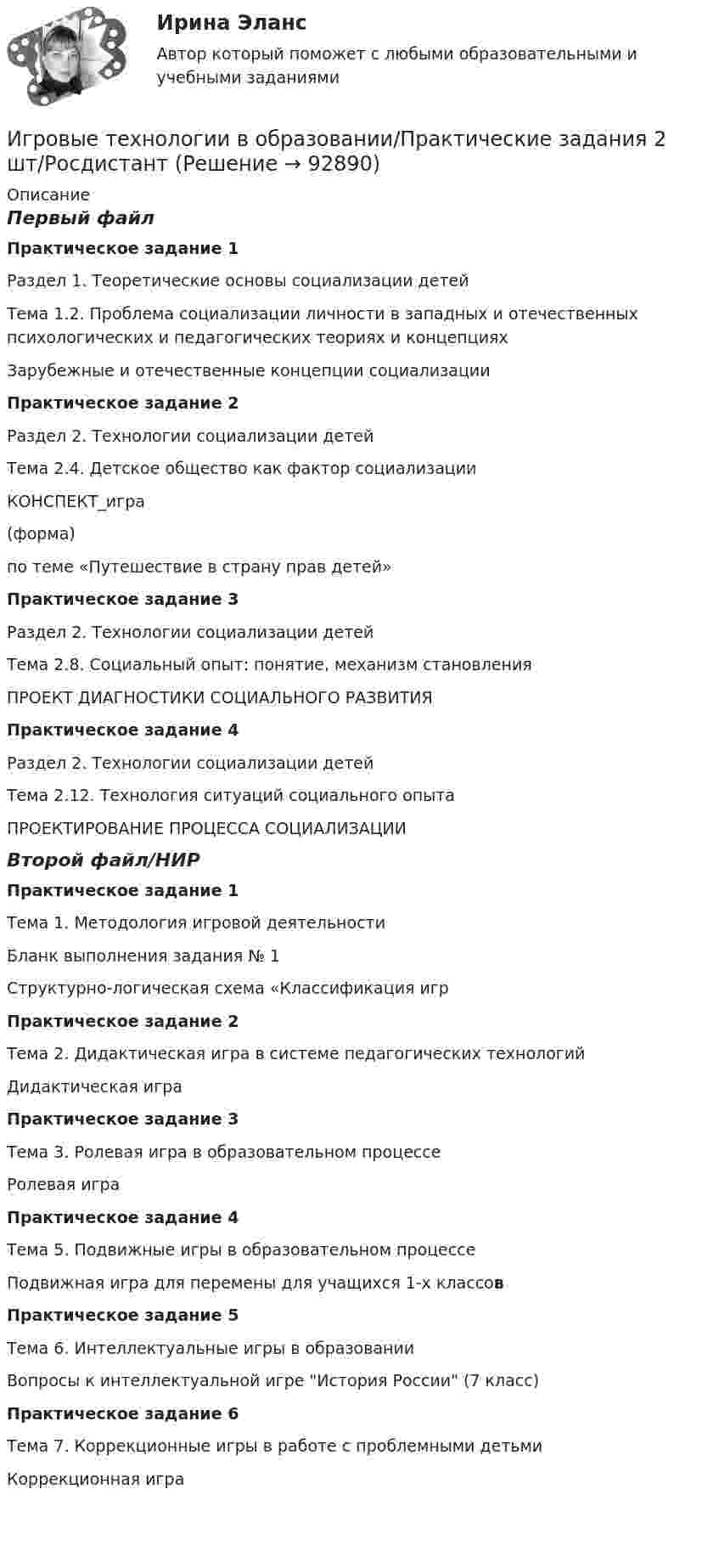 Ирина Эланс

Автор который поможет с любыми образовательными и учебными заданиями

Игровые технологии в образовании/Практические задания 2 шт/Росдистант (Решение → 92890)

Описание

Первый файл

Практическое задание 1

Раздел 1. Теоретические основы социализации детей

Тема 1.2. Проблема социализации личности в западных и отечественных психологических и педагогических теориях и концепциях

Зарубежные и отечественные концепции социализации

Практическое задание 2

Раздел 2. Технологии социализации детей

Тема 2.4. Детское общество как фактор социализации

КОНСПЕКТ_игра

(форма)

по теме «Путешествие в страну прав детей»

Практическое задание 3

Раздел 2. Технологии социализации детей

Тема 2.8. Социальный опыт: понятие, механизм становления

ПРОЕКТ ДИАГНОСТИКИ СОЦИАЛЬНОГО РАЗВИТИЯ

Практическое задание 4

Раздел 2. Технологии социализации детей

Тема 2.12. Технология ситуаций социального опыта

ПРОЕКТИРОВАНИЕ ПРОЦЕССА СОЦИАЛИЗАЦИИ

Второй файл/НИР

Практическое задание 1

Тема 1. Методология игровой деятельности

Бланк выполнения задания № 1

Структурно-логическая схема «Классификация игр

Практическое задание 2

Тема 2. Дидактическая игра в системе педагогических технологий

Дидактическая игра

Практическое задание 3

Тема 3. Ролевая игра в образовательном процессе

Ролевая игра

Практическое задание 4

Тема 5. Подвижные игры в образовательном процессе

Подвижная игра для перемены для учащихся 1-х классов

Практическое задание 5

Тема 6. Интеллектуальные игры в образовании

Вопросы к интеллектуальной игре "История России" (7 класс)

Практическое задание 6

Тема 7. Коррекционные игры в работе с проблемными детьми

Коррекционная игра